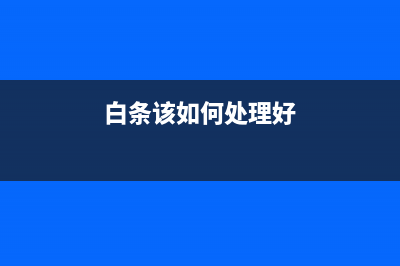 白条该如何处理好